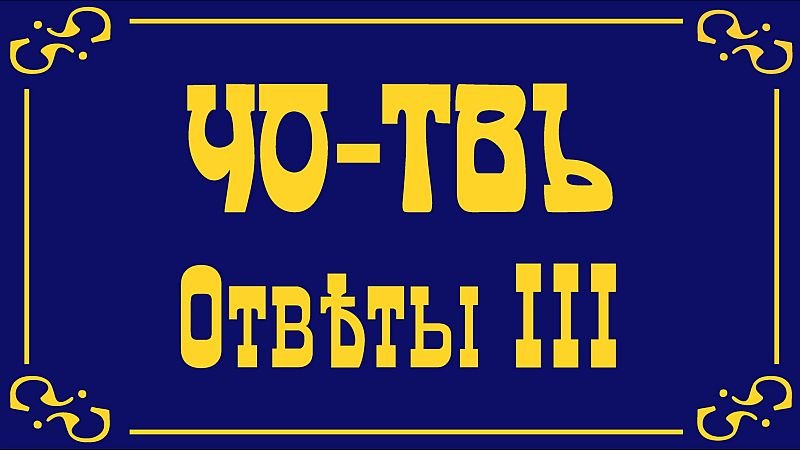 ЧО-ТВЪ

Отвѣты III